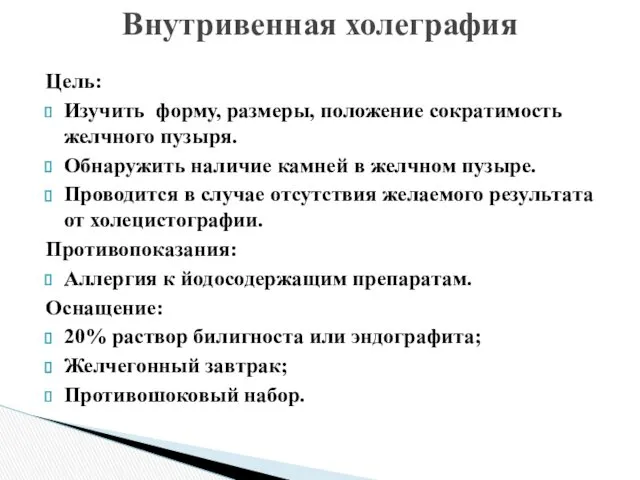 Внутривенная холеграфия

Цель:

Изучить форму, размеры, положение сократимость желчного пузыря.

Обнаружить наличие камней в желчном пузыре.

Проводится в случае отсутствия желаемого результата от холецистографии.

Противопоказания:

Аллергия к йодосодержащим препаратам.

Оснащение:

20% раствор билигноста или эндографита;

Желчегонный завтрак;

Противошоковый набор.